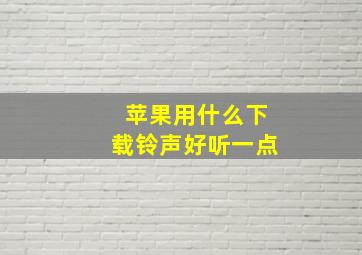 苹果用什么下载铃声好听一点